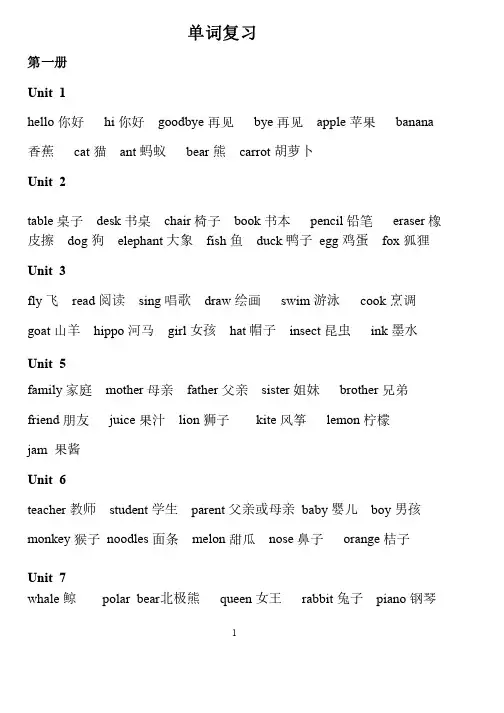 单词复习

第一册

Unit 1

hello 你好　hi 你好　goodbye 再见　bye 再见　apple 苹果　banana 香蕉　cat 猫　ant 蚂蚁　bear 熊　carrot 胡萝卜

Unit 2

table 桌子　desk 书桌　chair 椅子　book 书本　pencil 铅笔　eraser 橡皮擦　dog 狗　elephant 大象　fish 鱼　duck 鸭子　egg 鸡蛋　fox 狐狸

Unit 3

fly 飞　read 阅读　sing 唱歌　draw 绘画　swim 游泳　cook 烹调

goat 山羊　hippo 河马　girl 女孩　hat 帽子　insect 昆虫　ink 墨水

Unit 5

family 家庭　mother 母亲　father 父亲　sister 姐妹　brother 兄弟

friend 朋友　juice 果汁　lion 狮子　kite 风筝　lemon 柠檬

jam 果酱

Unit 6

teacher 教师　student 学生　parent 父亲或母亲　baby 婴儿　boy 男孩

monkey 猴子　noodles 面条　melon 甜瓜　nose 鼻子　orange 桔子

Unit 7

whale 鲸　polar bear北极熊　queen 女王　rabbit 兔子　piano 钢琴

1